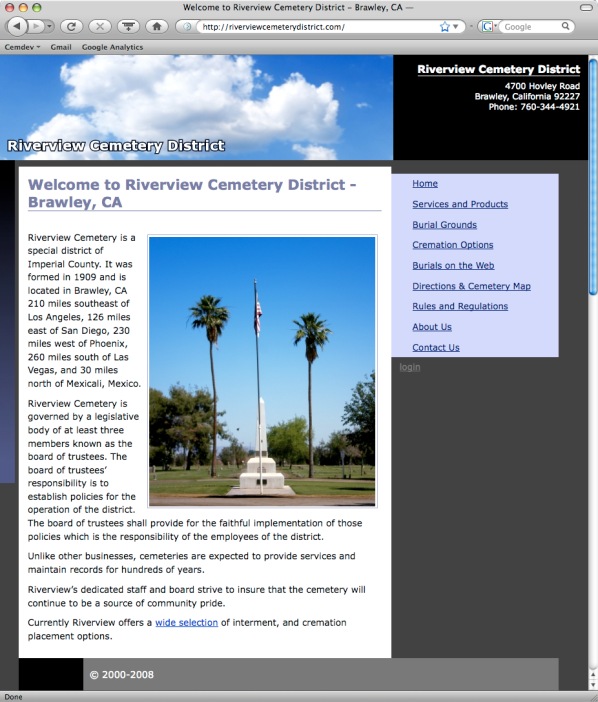 Welcome to Riverview Cemetery District – Brawley, CA —

http://riverviewcemeterydistrict.com/

Google

Cemdev Gmail Google Analytics

Riverview Cemetery District

Riverview Cemetery District
4700 Hovley Road
Brawley, California 92227
Phone: 760-344-4921

Welcome to Riverview Cemetery District - Brawley, CA

Riverview Cemetery is a special district of Imperial County. It was formed in 1909 and is located in Brawley, CA 210 miles southeast of Los Angeles, 126 miles east of San Diego, 230 miles west of Phoenix, 260 miles south of Las Vegas, and 30 miles north of Mexicali, Mexico.

Riverview Cemetery is governed by a legislative body of at least three members known as the board of trustees. The board of trustees' responsibility is to establish policies for the operation of the district. The board of trustees shall provide for the faithful implementation of those policies which is the responsibility of the employees of the district.

Unlike other businesses, cemeteries are expected to provide services and maintain records for hundreds of years.

Riverview's dedicated staff and board strive to insure that the cemetery will continue to be a source of community pride.

Currently Riverview offers a wide selection of interment, and cremation placement options.

Home
Services and Products
Burial Grounds
Cremation Options
Burials on the Web
Directions & Cemetery Map
Rules and Regulations
About Us
Contact Us
login

© 2000-2008

Done